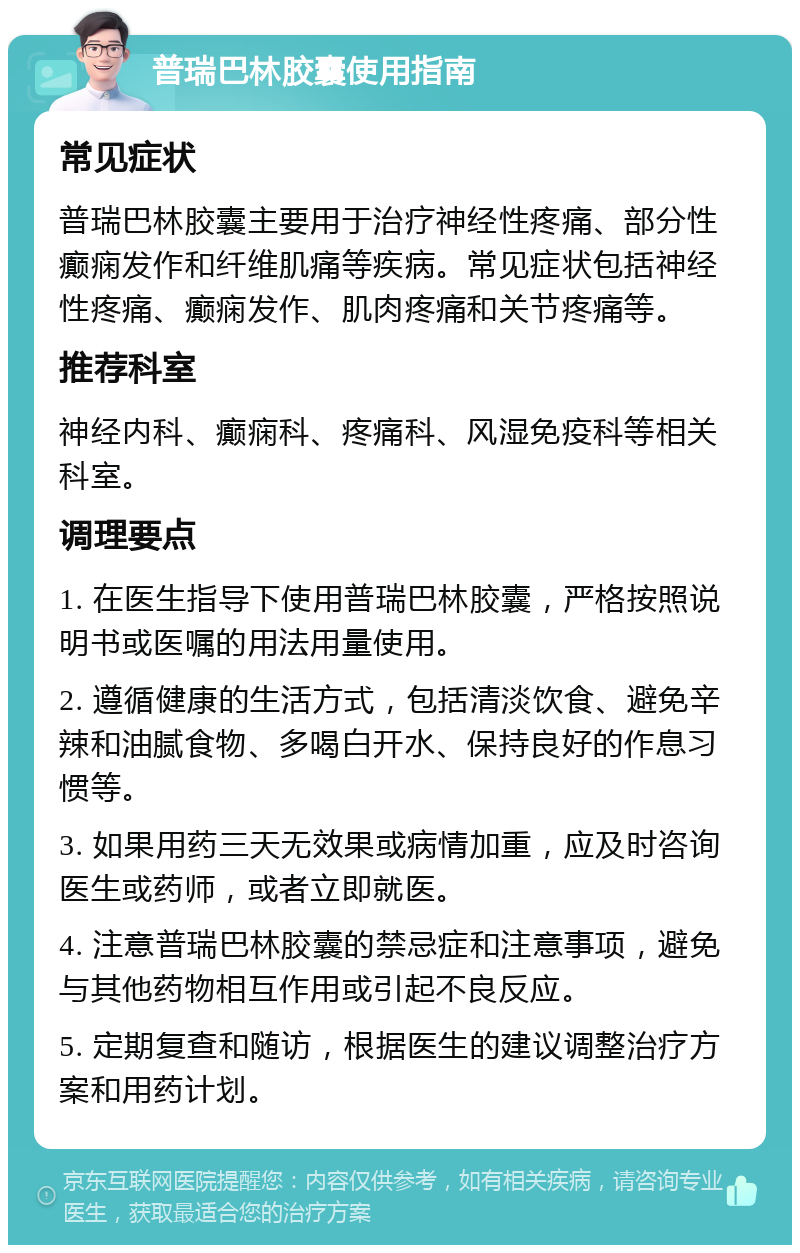 普瑞巴林胶囊使用指南

常见症状

普瑞巴林胶囊主要用于治疗神经性疼痛、部分性癫痫发作和纤维肌痛等疾病。常见症状包括神经性疼痛、癫痫发作、肌肉疼痛和关节疼痛等。

推荐科室

神经内科、癫痫科、疼痛科、风湿免疫科等相关科室。

调理要点

1. 在医生指导下使用普瑞巴林胶囊，严格按照说明书或医嘱的用法用量使用。

2. 遵循健康的生活方式，包括清淡饮食、避免辛辣和油腻食物、多喝白开水、保持良好的作息习惯等。

3. 如果用药三天无效果或病情加重，应及时咨询医生或药师，或者立即就医。

4. 注意普瑞巴林胶囊的禁忌症和注意事项，避免与其他药物相互作用或引起不良反应。

5. 定期复查和随访，根据医生的建议调整治疗方案和用药计划。

京东互联网医院提醒您：内容仅供参考，如有相关疾病，请咨询专业医生，获取最适合您的治疗方案